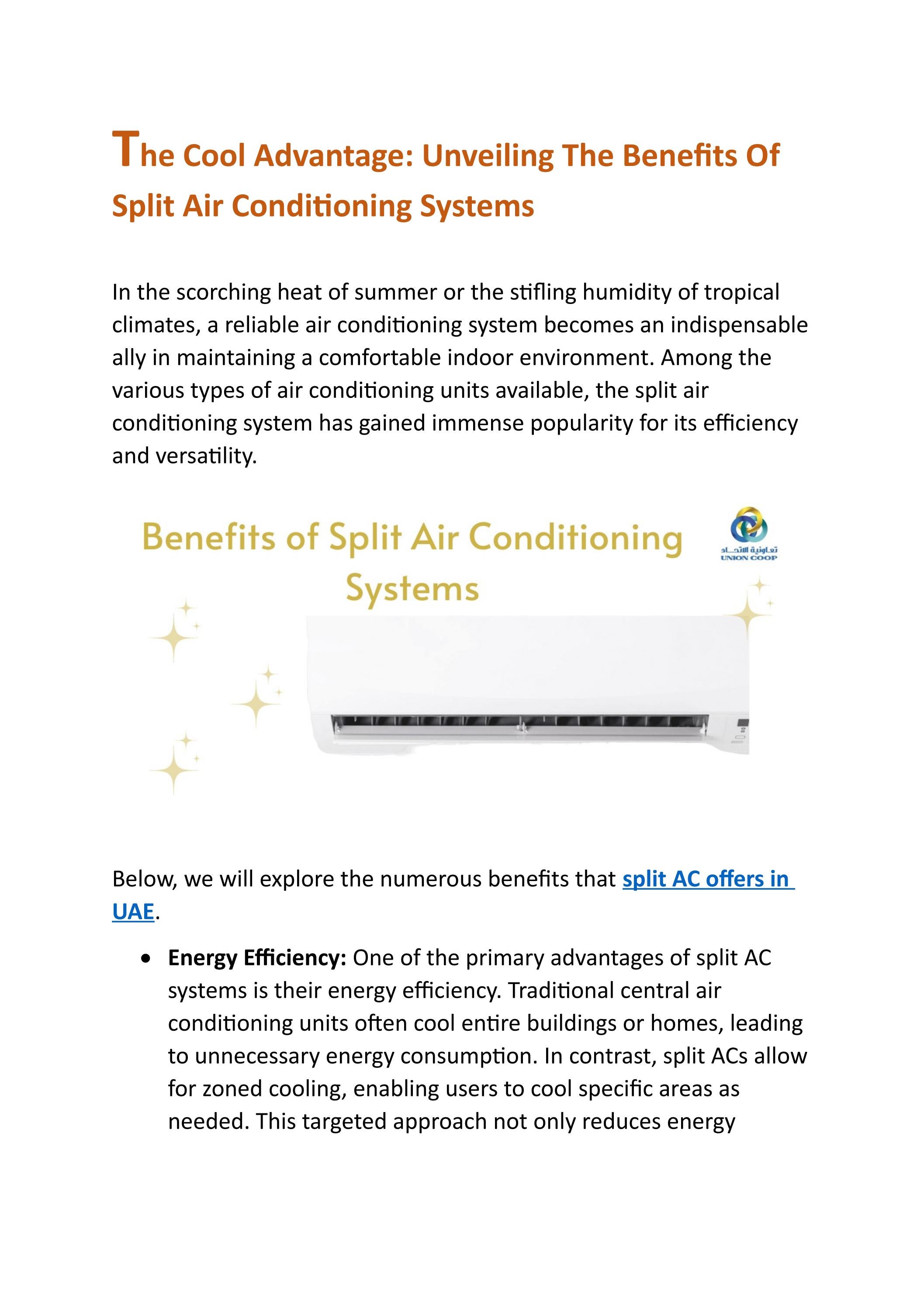 The Cool Advantage: Unveiling The Benefits Of Split Air Conditioning Systems

In the scorching heat of summer or the stifling humidity of tropical climates, a reliable air conditioning system becomes an indispensable ally in maintaining a comfortable indoor environment. Among the various types of air conditioning units available, the split air conditioning system has gained immense popularity for its efficiency and versatility.

Benefits of Split Air Conditioning Systems

تعاونية الاتحاد
UNION COOP

Below, we will explore the numerous benefits that split AC offers in UAE.

• Energy Efficiency: One of the primary advantages of split AC systems is their energy efficiency. Traditional central air conditioning units often cool entire buildings or homes, leading to unnecessary energy consumption. In contrast, split ACs allow for zoned cooling, enabling users to cool specific areas as needed. This targeted approach not only reduces energy